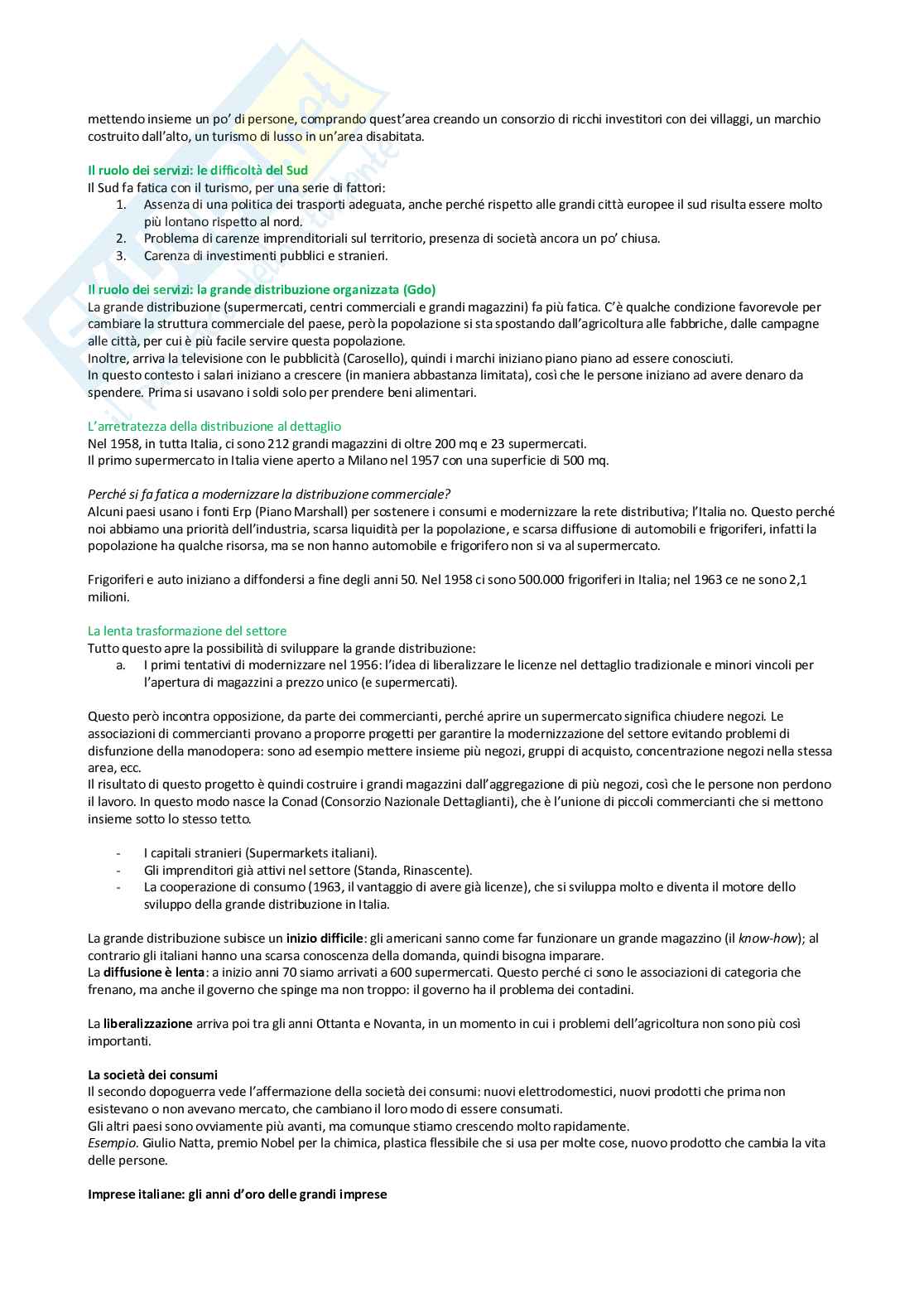 mettendo insieme un po' di persone, comprando quest'area creando un consorzio di ricchi investitori con dei villaggi, un marchio costruito dall'alto, un turismo di lusso in un'area disabitata.

Il ruolo dei servizi: le difficoltà del Sud
Il Sud fa fatica con il turismo, per una serie di fattori:
1. Assenza di una politica dei trasporti adeguata, anche perché rispetto alle grandi città europee il sud risulta essere molto più lontano rispetto al nord.
2. Problema di carenze imprenditoriali sul territorio, presenza di società ancora un po' chiusa.
3. Carenza di investimenti pubblici e stranieri.

Il ruolo dei servizi: la grande distribuzione organizzata (Gdo)
La grande distribuzione (supermercati, centri commerciali e grandi magazzini) fa più fatica. C'è qualche condizione favorevole per cambiare la struttura commerciale del paese, però la popolazione si sta spostando dall'agricoltura alle fabbriche, dalle campagne alle città, per cui è più facile servire questa popolazione.
Inoltre, arriva la televisione con le pubblicità (Carosello), quindi i marchi iniziano piano piano ad essere conosciuti.
In questo contesto i salari iniziano a crescere (in maniera abbastanza limitata), così che le persone iniziano ad avere denaro da spendere. Prima si usavano i soldi solo per prendere beni alimentari.

L'arretratezza della distribuzione al dettaglio
Nel 1958, in tutta Italia, ci sono 212 grandi magazzini di oltre 200 mq e 23 supermercati.
Il primo supermercato in Italia viene aperto a Milano nel 1957 con una superficie di 500 mq.

Perché si fa fatica a modernizzare la distribuzione commerciale?
Alcuni paesi usano i fonti Erp (Piano Marshall) per sostenere i consumi e modernizzare la rete distributiva; l'Italia no. Questo perché noi abbiamo una priorità dell'industria, scarsa liquidità per la popolazione, e scarsa diffusione di automobili e frigoriferi, infatti la popolazione ha qualche risorsa, ma se non hanno automobile e frigorifero non si va al supermercato.

Frigoriferi e auto iniziano a diffondersi a fine degli anni 50. Nel 1958 ci sono 500.000 frigoriferi in Italia; nel 1963 ce ne sono 2,1 milioni.

La lenta trasformazione del settore
Tutto questo apre la possibilità di sviluppare la grande distribuzione:
a. I primi tentativi di modernizzare nel 1956: l'idea di liberalizzare le licenze nel dettaglio tradizionale e minori vincoli per l'apertura di magazzini a prezzo unico (e supermercati).

Questo però incontra opposizione, da parte dei commercianti, perché aprire un supermercato significa chiudere negozi. Le associazioni di commercianti provano a proporre progetti per garantire la modernizzazione del settore evitando problemi di disfunzione della manodopera: sono ad esempio mettere insieme più negozi, gruppi di acquisto, concentrazione negozi nella stessa area, ecc.
Il risultato di questo progetto è quindi costruire i grandi magazzini dall'aggregazione di più negozi, così che le persone non perdono il lavoro. In questo modo nasce la Conad (Consorzio Nazionale Dettaglianti), che è l'unione di piccoli commercianti che si mettono insieme sotto lo stesso tetto.

- I capitali stranieri (Supermarkets italiani).
- Gli imprenditori già attivi nel settore (Standa, Rinascente).
- La cooperazione di consumo (1963, il vantaggio di avere già licenze), che si sviluppa molto e diventa il motore dello sviluppo della grande distribuzione in Italia.

La grande distribuzione subisce un inizio difficile: gli americani sanno come far funzionare un grande magazzino (il know-how); al contrario gli italiani hanno una scarsa conoscenza della domanda, quindi bisogna imparare.
La diffusione è lenta: a inizio anni 70 siamo arrivati a 600 supermercati. Questo perché ci sono le associazioni di categoria che frenano, ma anche il governo che spinge ma non troppo: il governo ha il problema dei contadini.

La liberalizzazione arriva poi tra gli anni Ottanta e Novanta, in un momento in cui i problemi dell'agricoltura non sono più così importanti.

La società dei consumi
Il secondo dopoguerra vede l'affermazione della società dei consumi: nuovi elettrodomestici, nuovi prodotti che prima non esistevano o non avevano mercato, che cambiano il loro modo di essere consumati.
Gli altri paesi sono ovviamente più avanti, ma comunque stiamo crescendo molto rapidamente.
Esempio. Giulio Natta, premio Nobel per la chimica, plastica flessibile che si usa per molte cose, nuovo prodotto che cambia la vita delle persone.

Imprese italiane: gli anni d'oro delle grandi imprese